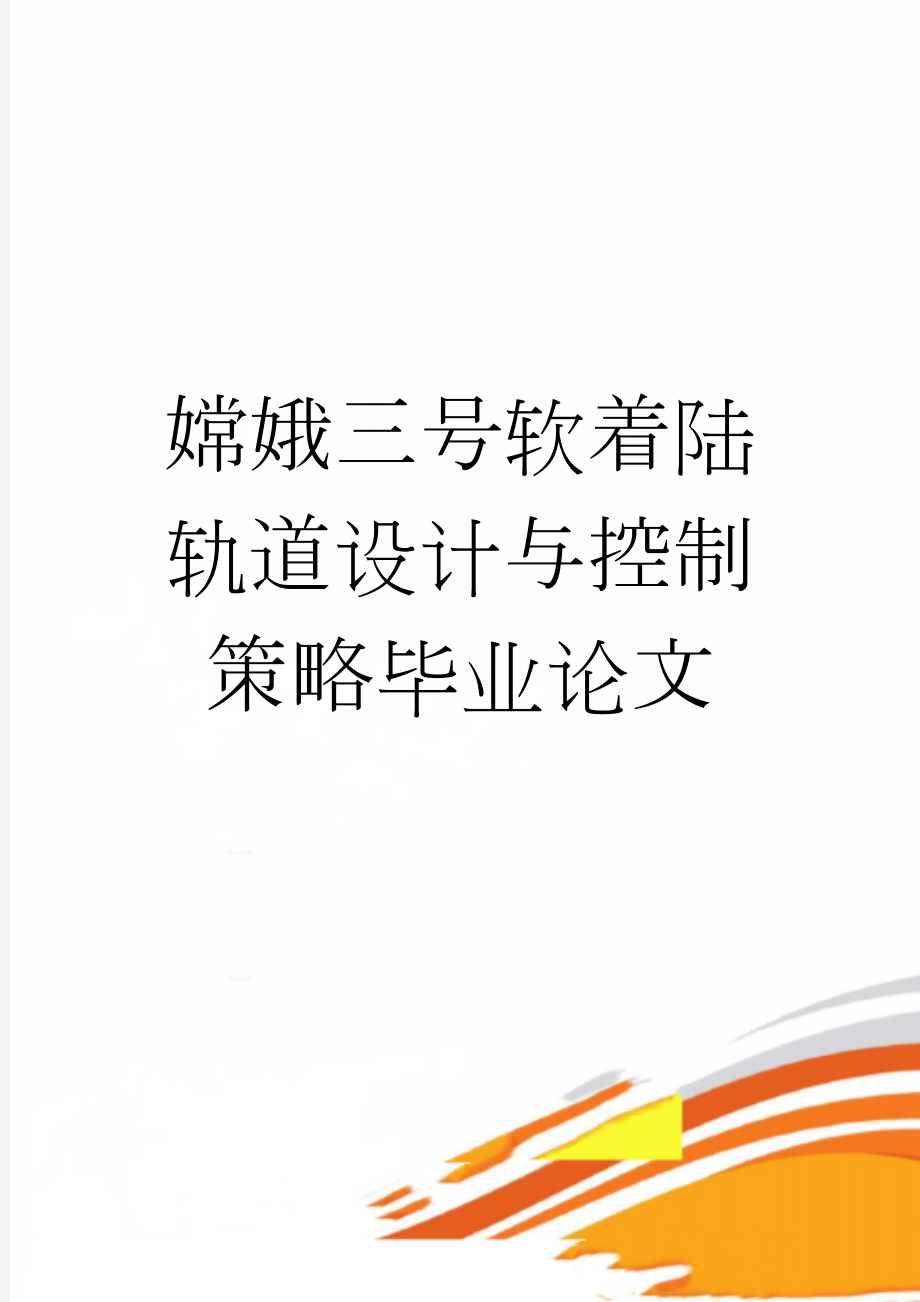 嫦娥三号软着陆轨道设计与控制策略毕业论文